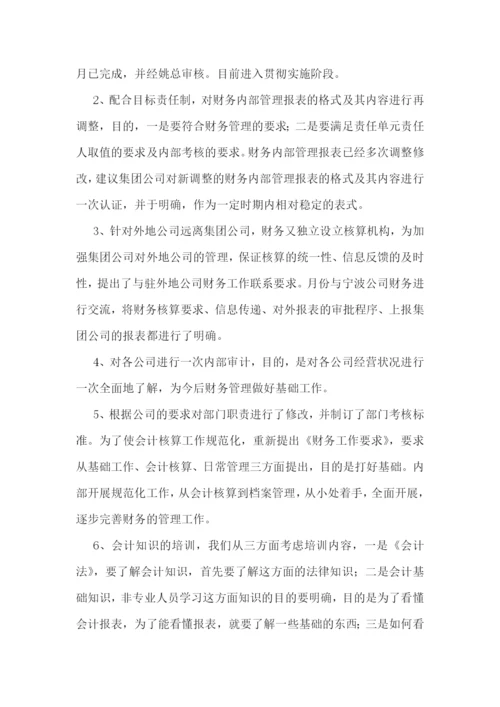 月已完成，并经姚总审核。目前进入贯彻实施阶段。

2、配合目标责任制，对财务内部管理报表的格式及其内容进行再调整，目的，一是要符合财务管理的要求；二是要满足责任单元责任人取值的要求及内部考核的要求。财务内部管理报表已经多次调整修改，建议集团公司对新调整的财务内部管理报表的格式及其内容进行一次认证，并于明确，作为一定时期内相对稳定的表式。

3、针对外地公司远离集团公司，财务又独立设立核算机构，为加强集团公司对外地公司的管理，保证核算的统一性、信息反馈的及时性，提出了与驻外地公司财务工作联系要求。月份与宁波公司财务进行交流，将财务核算要求、信息传递、对外报表的审批程序、上报集团公司的报表都进行了明确。

4、对各公司进行一次内部审计，目的，是对各公司经营状况进行一次全面地了解，为今后财务管理做好基础工作。

5、根据公司的要求对部门职责进行了修改，并制订了部门考核标准。为了使会计核算工作规范化，重新提出《财务工作要求》，要求从基础工作、会计核算、日常管理三方面提出，目的是打好基础。内部开展规范化工作，从会计核算到档案管理，从小处着手，全面开展，逐步完善财务的管理工作。

6、会计知识的培训，我们从三方面考虑培训内容，一是《会计法》，要了解会计知识，首先要了解这方面的法律知识；二是会计基础知识，非专业人员学习这方面知识的目的要明确，目的是为了看懂会计报表，为了能看懂报表，就要了解一些基础的东西；三是如何看